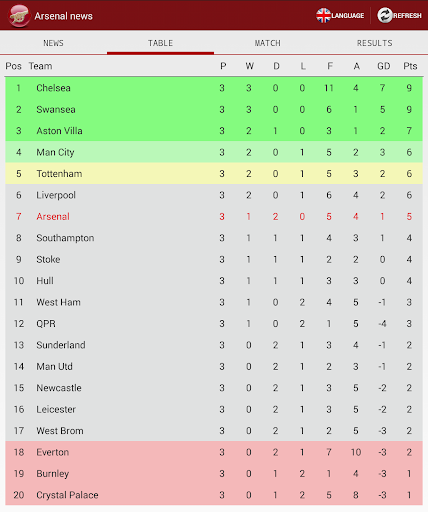 Arsenal news

LANGUAGE REFRESH

NEWS TABLE MATCH RESULTS

| Pos | Team | P | W | D | L | F | A | GD | Pts |
|---|---|---|---|---|---|---|---|---|---|
| 1 | Chelsea | 3 | 3 | 0 | 0 | 11 | 4 | 7 | 9 |
| 2 | Swansea | 3 | 3 | 0 | 0 | 6 | 1 | 5 | 9 |
| 3 | Aston Villa | 3 | 2 | 1 | 0 | 3 | 1 | 2 | 7 |
| 4 | Man City | 3 | 2 | 0 | 1 | 5 | 2 | 3 | 6 |
| 5 | Tottenham | 3 | 2 | 0 | 1 | 5 | 3 | 2 | 6 |
| 6 | Liverpool | 3 | 2 | 0 | 1 | 6 | 4 | 2 | 6 |
| 7 | Arsenal | 3 | 1 | 2 | 0 | 5 | 4 | 1 | 5 |
| 8 | Southampton | 3 | 1 | 1 | 1 | 4 | 3 | 1 | 4 |
| 9 | Stoke | 3 | 1 | 1 | 1 | 2 | 2 | 0 | 4 |
| 10 | Hull | 3 | 1 | 1 | 1 | 3 | 3 | 0 | 4 |
| 11 | West Ham | 3 | 1 | 0 | 2 | 4 | 5 | -1 | 3 |
| 12 | QPR | 3 | 1 | 0 | 2 | 1 | 5 | -4 | 3 |
| 13 | Sunderland | 3 | 0 | 2 | 1 | 3 | 4 | -1 | 2 |
| 14 | Man Utd | 3 | 0 | 2 | 1 | 2 | 3 | -1 | 2 |
| 15 | Newcastle | 3 | 0 | 2 | 1 | 3 | 5 | -2 | 2 |
| 16 | Leicester | 3 | 0 | 2 | 1 | 3 | 5 | -2 | 2 |
| 17 | West Brom | 3 | 0 | 2 | 1 | 2 | 5 | -3 | 2 |
| 18 | Everton | 3 | 0 | 2 | 1 | 7 | 10 | -3 | 2 |
| 19 | Burnley | 3 | 0 | 1 | 2 | 1 | 4 | -3 | 1 |
| 20 | Crystal Palace | 3 | 0 | 1 | 2 | 5 | 8 | -3 | 1 |